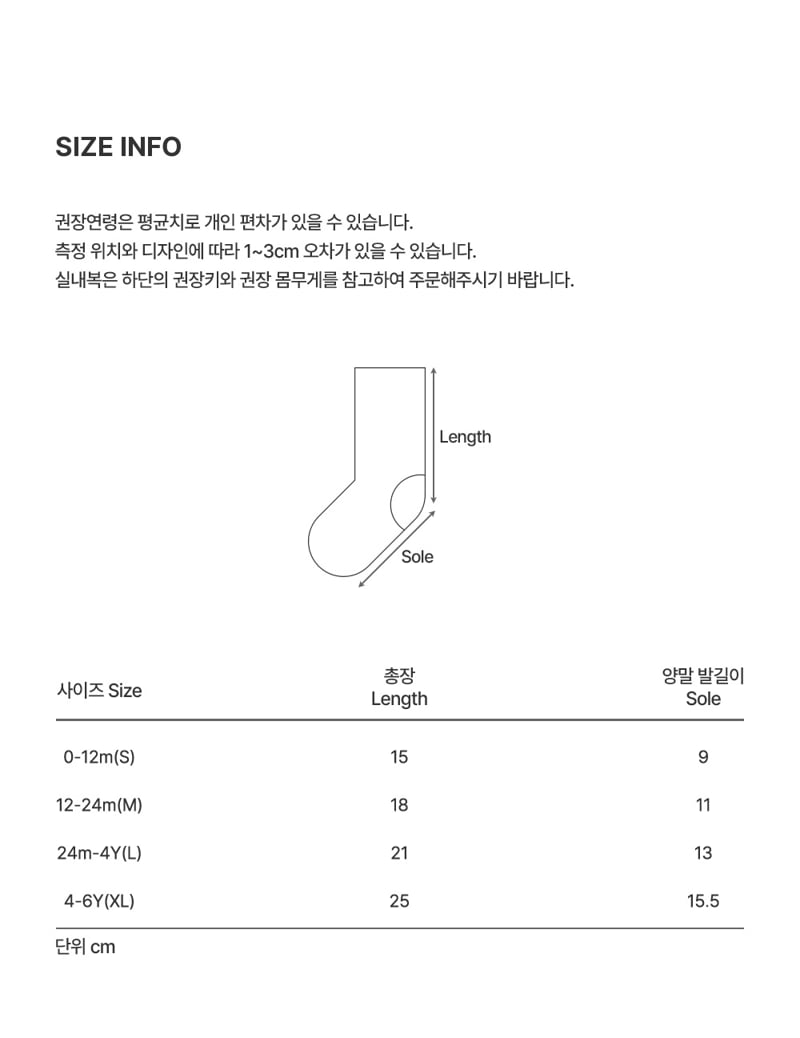 SIZE INFO

권장연령은 평균치로 개인 편차가 있을 수 있습니다.
측정 위치와 디자인에 따라 1~3cm 오차가 있을 수 있습니다.
실내복은 하단의 권장키와 권장 몸무게를 참고하여 주문해주시기 바랍니다.

Length

Sole

| 사이즈 Size | 총장 Length | 양말 발길이 Sole |
|---|---|---|
| 0-12m(S) | 15 | 9 |
| 12-24m(M) | 18 | 11 |
| 24m-4Y(L) | 21 | 13 |
| 4-6Y(XL) | 25 | 15.5 |

단위 cm